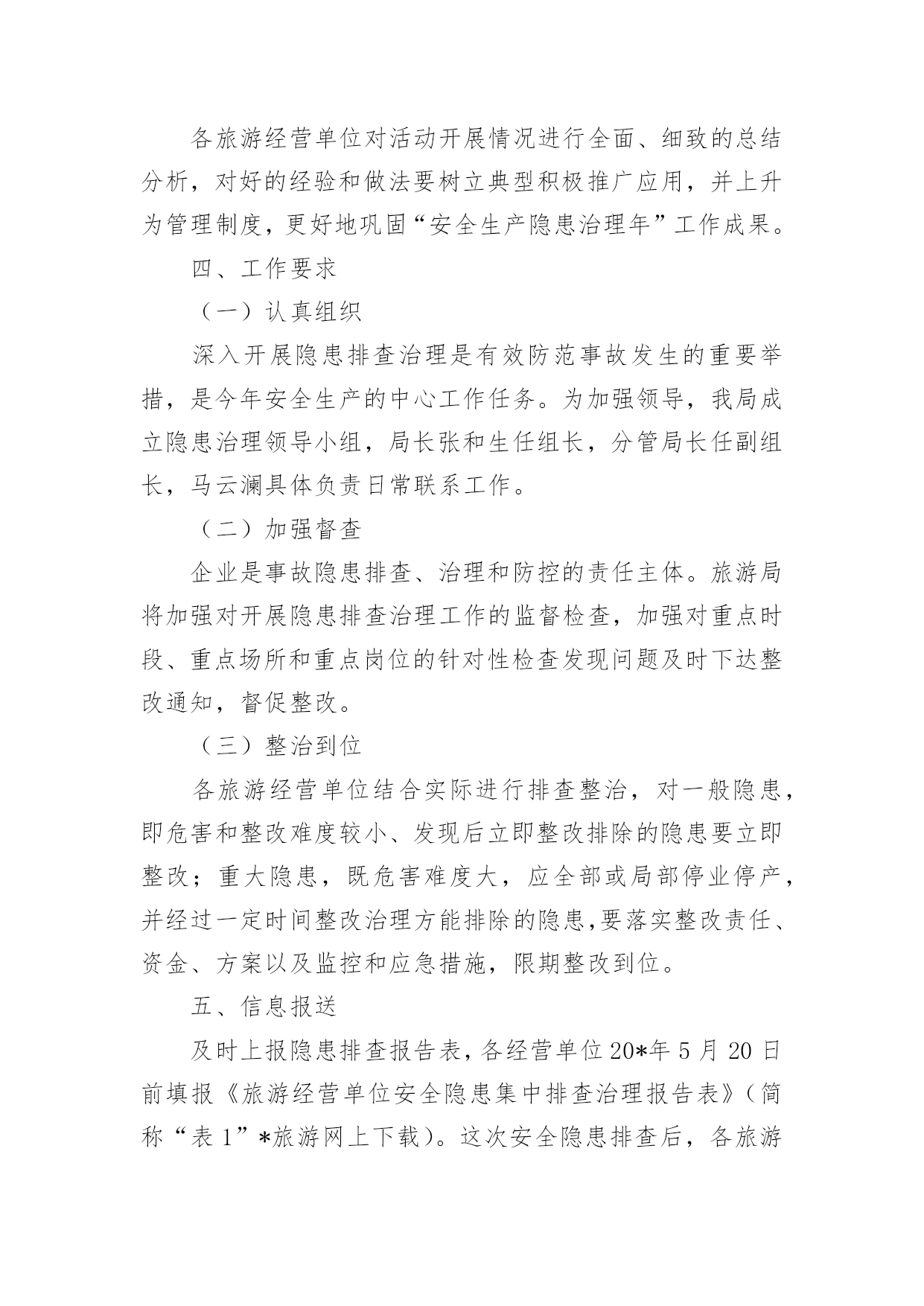 各旅游经营单位对活动开展情况进行全面、细致的总结分析，对好的经验和做法要树立典型积极推广应用，并上升为管理制度，更好地巩固“安全生产隐患治理年”工作成果。

四、工作要求

（一）认真组织

深入开展隐患排查治理是有效防范事故发生的重要举措，是今年安全生产的中心工作任务。为加强领导，我局成立隐患治理领导小组，局长张和生任组长，分管局长任副组长，马云澜具体负责日常联系工作。

（二）加强督查

企业是事故隐患排查、治理和防控的责任主体。旅游局将加强对开展隐患排查治理工作的监督检查，加强对重点时段、重点场所和重点岗位的针对性检查发现问题及时下达整改通知，督促整改。

（三）整治到位

各旅游经营单位结合实际进行排查整治，对一般隐患，即危害和整改难度较小、发现后立即整改排除的隐患要立即整改；重大隐患，既危害难度大，应全部或局部停业停产，并经过一定时间整改治理方能排除的隐患,要落实整改责任、资金、方案以及监控和应急措施，限期整改到位。

五、信息报送

及时上报隐患排查报告表，各经营单位20*年5月20日前填报《旅游经营单位安全隐患集中排查治理报告表》（简称“表1”*旅游网上下载）。这次安全隐患排查后，各旅游